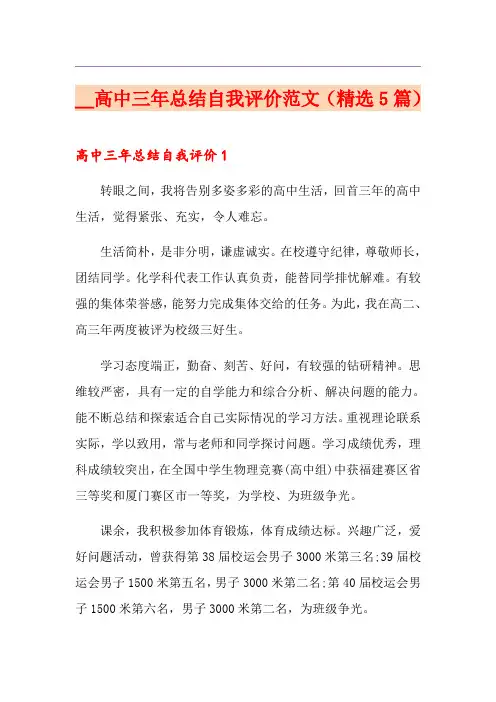 __高中三年总结自我评价范文（精选5篇）

高中三年总结自我评价1

转眼之间，我将告别多姿多彩的高中生活，回首三年的高中生活，觉得紧张、充实，令人难忘。

生活简朴，是非分明，谦虚诚实。在校遵守纪律，尊敬师长，团结同学。化学科代表工作认真负责，能替同学排忧解难。有较强的集体荣誉感，能努力完成集体交给的任务。为此，我在高二、高三年两度被评为校级三好生。

学习态度端正，勤奋、刻苦、好问，有较强的钻研精神。思维较严密，具有一定的自学能力和综合分析、解决问题的能力。能不断总结和探索适合自己实际情况的学习方法。重视理论联系实际，学以致用，常与老师和同学探讨问题。学习成绩优秀，理科成绩较突出，在全国中学生物理竞赛(高中组)中获福建赛区省三等奖和厦门赛区市一等奖，为学校、为班级争光。

课余，我积极参加体育锻炼，体育成绩达标。兴趣广泛，爱好问题活动，曾获得第38届校运会男子3000米第三名;39届校运会男子1500米第五名，男子3000米第二名;第40届校运会男子1500米第六名，男子3000米第二名，为班级争光。